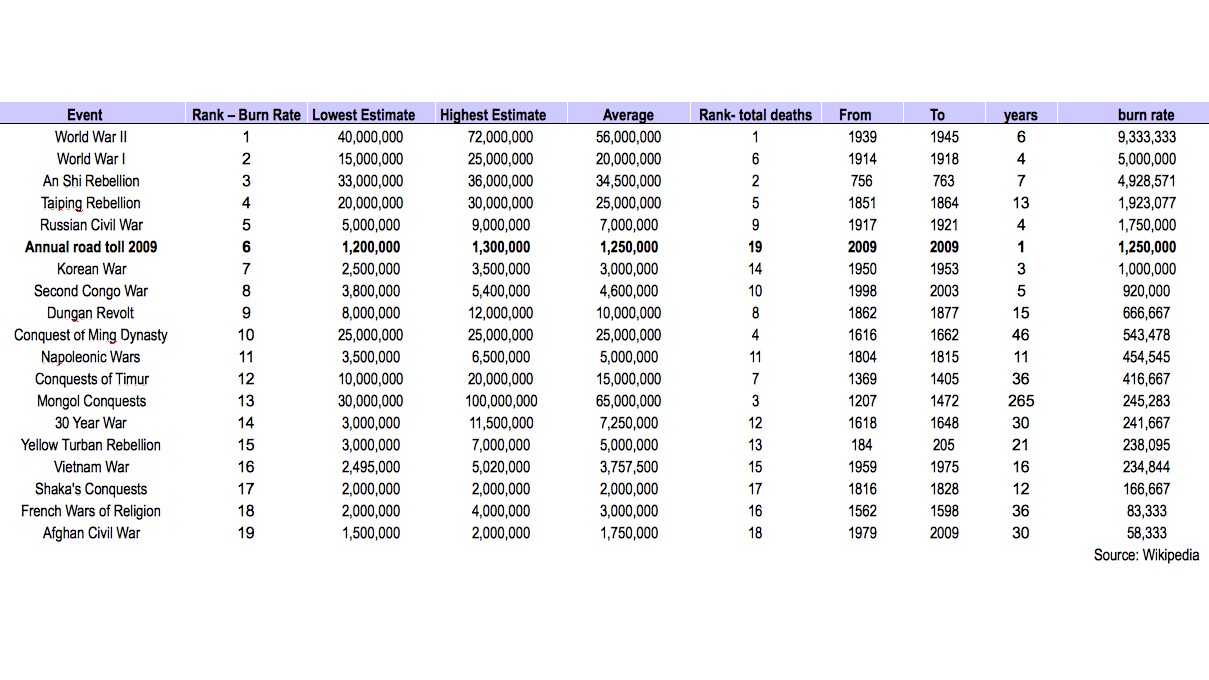 | Event | Rank – Burn Rate | Lowest Estimate | Highest Estimate | Average | Rank- total deaths | From | To | years | burn rate |
|---|---|---|---|---|---|---|---|---|---|
| World War II | 1 | 40,000,000 | 72,000,000 | 56,000,000 | 1 | 1939 | 1945 | 6 | 9,333,333 |
| World War I | 2 | 15,000,000 | 25,000,000 | 20,000,000 | 6 | 1914 | 1918 | 4 | 5,000,000 |
| An Shi Rebellion | 3 | 33,000,000 | 36,000,000 | 34,500,000 | 2 | 756 | 763 | 7 | 4,928,571 |
| Taiping Rebellion | 4 | 20,000,000 | 30,000,000 | 25,000,000 | 5 | 1851 | 1864 | 13 | 1,923,077 |
| Russian Civil War | 5 | 5,000,000 | 9,000,000 | 7,000,000 | 9 | 1917 | 1921 | 4 | 1,750,000 |
| **Annual road toll 2009** | **6** | **1,200,000** | **1,300,000** | **1,250,000** | **19** | **2009** | **2009** | **1** | **1,250,000** |
| Korean War | 7 | 2,500,000 | 3,500,000 | 3,000,000 | 14 | 1950 | 1953 | 3 | 1,000,000 |
| Second Congo War | 8 | 3,800,000 | 5,400,000 | 4,600,000 | 10 | 1998 | 2003 | 5 | 920,000 |
| Dungan Revolt | 9 | 8,000,000 | 12,000,000 | 10,000,000 | 8 | 1862 | 1877 | 15 | 666,667 |
| Conquest of Ming Dynasty | 10 | 25,000,000 | 25,000,000 | 25,000,000 | 4 | 1616 | 1662 | 46 | 543,478 |
| Napoleonic Wars | 11 | 3,500,000 | 6,500,000 | 5,000,000 | 11 | 1804 | 1815 | 11 | 454,545 |
| Conquests of Timur | 12 | 10,000,000 | 20,000,000 | 15,000,000 | 7 | 1369 | 1405 | 36 | 416,667 |
| Mongol Conquests | 13 | 30,000,000 | 100,000,000 | 65,000,000 | 3 | 1207 | 1472 | 265 | 245,283 |
| 30 Year War | 14 | 3,000,000 | 11,500,000 | 7,250,000 | 12 | 1618 | 1648 | 30 | 241,667 |
| Yellow Turban Rebellion | 15 | 3,000,000 | 7,000,000 | 5,000,000 | 13 | 184 | 205 | 21 | 238,095 |
| Vietnam War | 16 | 2,495,000 | 5,020,000 | 3,757,500 | 15 | 1959 | 1975 | 16 | 234,844 |
| Shaka's Conquests | 17 | 2,000,000 | 2,000,000 | 2,000,000 | 17 | 1816 | 1828 | 12 | 166,667 |
| French Wars of Religion | 18 | 2,000,000 | 4,000,000 | 3,000,000 | 16 | 1562 | 1598 | 36 | 83,333 |
| Afghan Civil War | 19 | 1,500,000 | 2,000,000 | 1,750,000 | 18 | 1979 | 2009 | 30 | 58,333 |

Source: Wikipedia